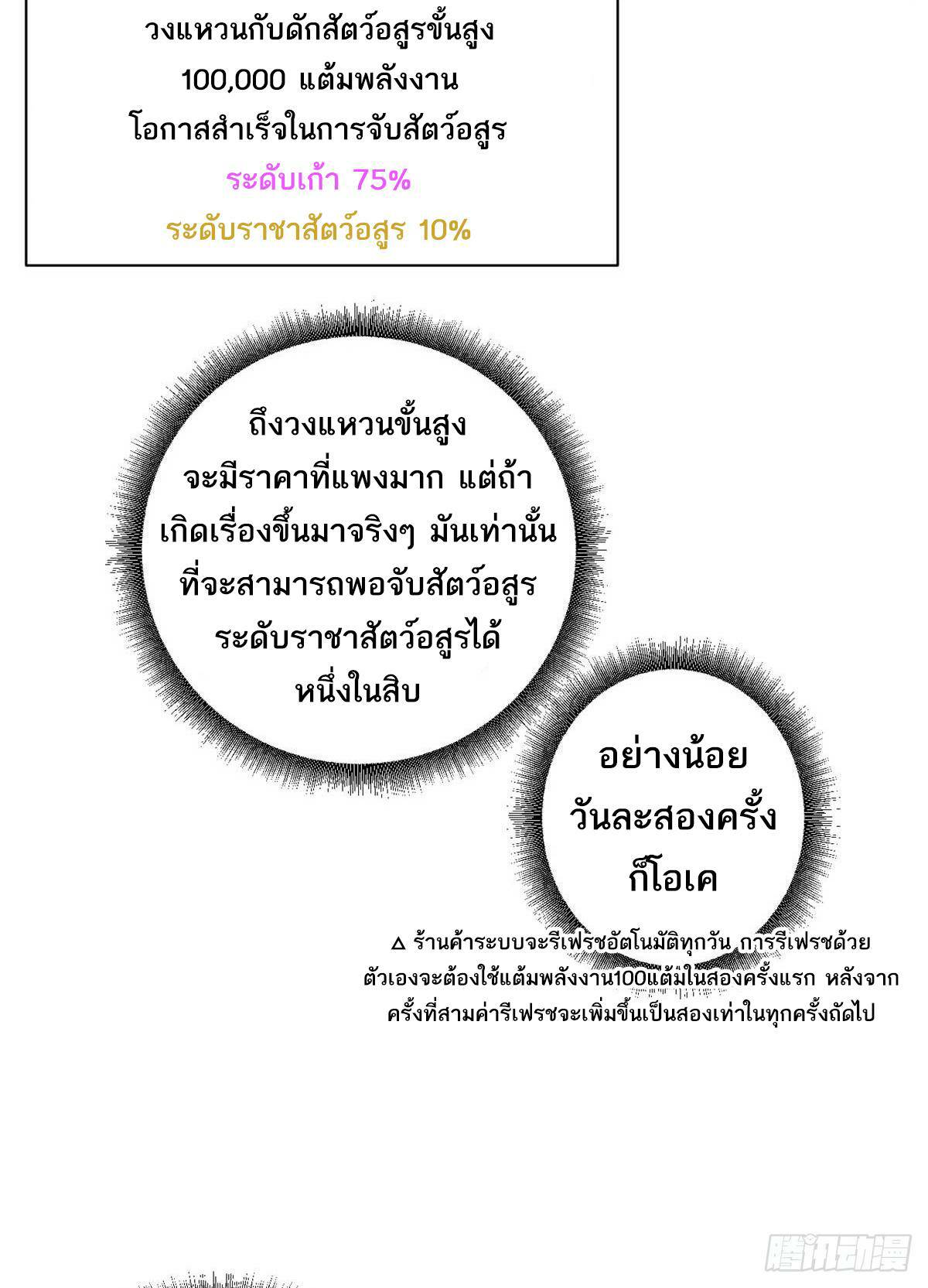 วงแหวนกับดักสัตว์อสูรขั้นสูง
100,000 แต้มพลังงาน
โอกาสสำเร็จในการจับสัตว์อสูร
ระดับเก้า 75%
ระดับราชาสัตว์อสูร 10%

ถึงวงแหวนขั้นสูงจะมีราคาที่แพงมาก แต่ถ้าเกิดเรื่องขึ้นมาจริงๆ มันเท่านั้นที่จะสามารถพอจับสัตว์อสูรระดับราชาสัตว์อสูรได้หนึ่งในสิบ

อย่างน้อยวันละสองครั้งก็โอเค

△ ร้านค้าระบบจะรีเฟรชอัตโนมัติทุกวัน การรีเฟรชด้วยตัวเองจะต้องใช้แต้มพลังงาน100แต้มในสองครั้งแรก หลังจากครั้งที่สามค่ารีเฟรชจะเพิ่มขึ้นเป็นสองเท่าในทุกครั้งถัดไป

腾讯动漫